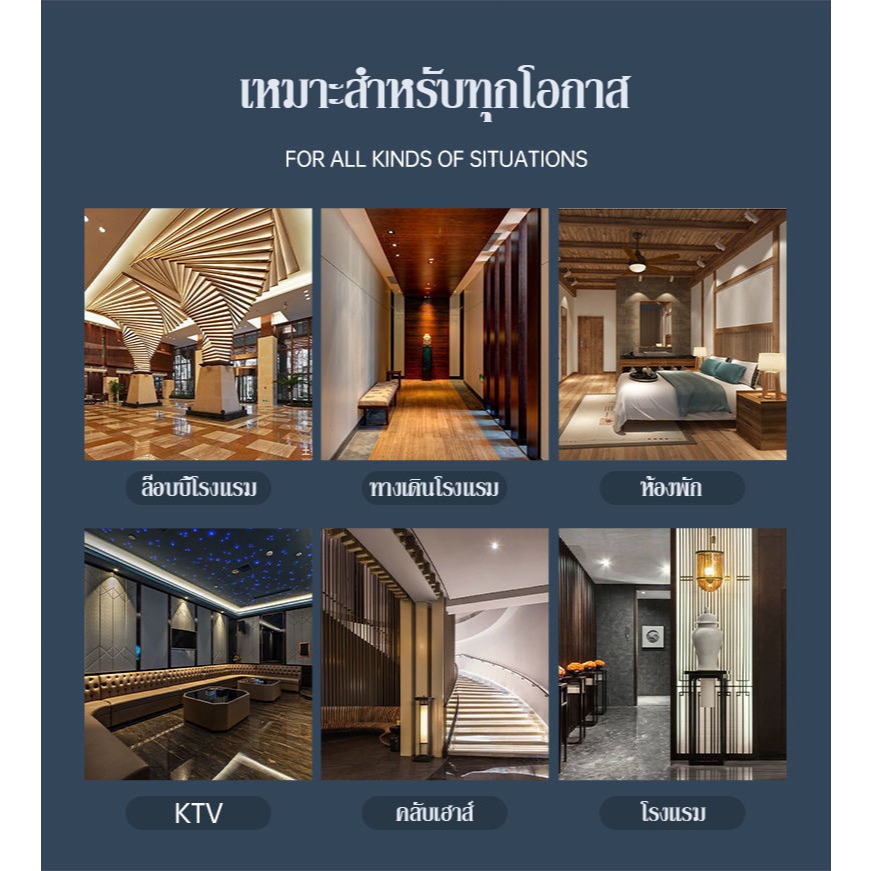 เหมาะสำหรับทุกโอกาส

FOR ALL KINDS OF SITUATIONS

ล็อบบี้โรงแรม

ทางเดินโรงแรม

ห้องพัก

KTV

คลับเฮาส์

โรงแรม